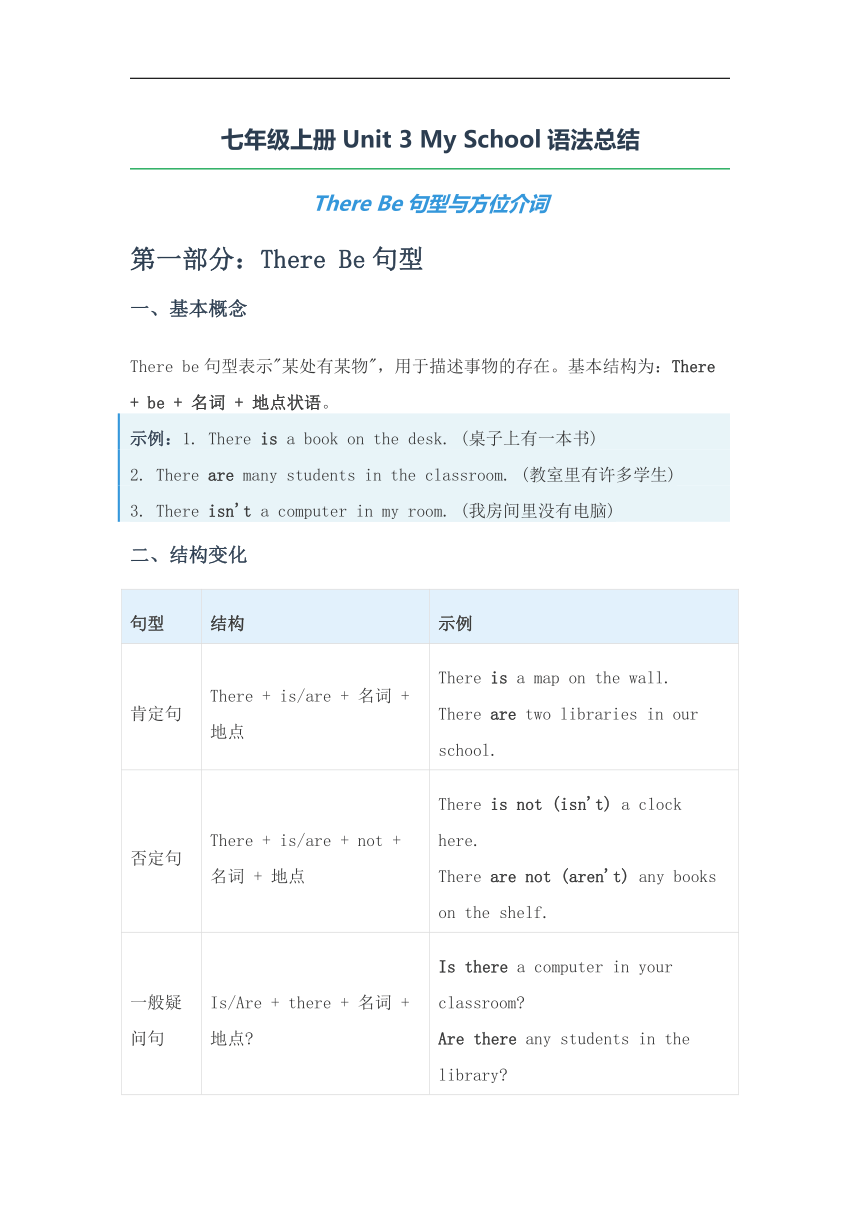 七年级上册 Unit 3 My School 语法总结

There Be 句型与方位介词

第一部分：There Be 句型

一、基本概念

There be 句型表示"某处有某物"，用于描述事物的存在。基本结构为：There + be + 名词 + 地点状语。

示例：1. There is a book on the desk. (桌子上有一本书)
2. There are many students in the classroom. (教室里有许多学生)
3. There isn't a computer in my room. (我房间里没有电脑)

二、结构变化

| 句型 | 结构 | 示例 |
|---|---|---|
| 肯定句 | There + is/are + 名词 + 地点 | There is a map on the wall. There are two libraries in our school. |
| 否定句 | There + is/are + not + 名词 + 地点 | There is not (isn't) a clock here. There are not (aren't) any books on the shelf. |
| 一般疑问句 | Is/Are + there + 名词 + 地点? | Is there a computer in your classroom? Are there any students in the library? |